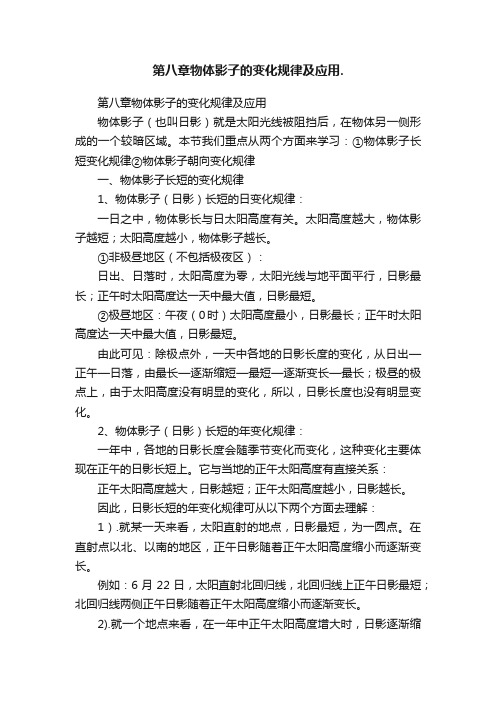 第八章物体影子的变化规律及应用.

第八章物体影子的变化规律及应用

物体影子（也叫日影）就是太阳光线被阻挡后，在物体另一侧形成的一个较暗区域。本节我们重点从两个方面来学习：①物体影子长短变化规律②物体影子朝向变化规律

一、物体影子长短的变化规律

1、物体影子（日影）长短的日变化规律：

一日之中，物体影长与日太阳高度有关。太阳高度越大，物体影子越短；太阳高度越小，物体影子越长。

①非极昼地区（不包括极夜区）：

日出、日落时，太阳高度为零，太阳光线与地平面平行，日影最长；正午时太阳高度达一天中最大值，日影最短。

②极昼地区：午夜（0时）太阳高度最小，日影最长；正午时太阳高度达一天中最大值，日影最短。

由此可见：除极点外，一天中各地的日影长度的变化，从日出—正午—日落，由最长—逐渐缩短—最短—逐渐变长—最长；极昼的极点上，由于太阳高度没有明显的变化，所以，日影长度也没有明显变化。

2、物体影子（日影）长短的年变化规律：

一年中，各地的日影长度会随季节变化而变化，这种变化主要体现在正午的日影长短上。它与当地的正午太阳高度有直接关系：

正午太阳高度越大，日影越短；正午太阳高度越小，日影越长。

因此，日影长短的年变化规律可从以下两个方面去理解：

1）.就某一天来看，太阳直射的地点，日影最短，为一圆点。在直射点以北、以南的地区，正午日影随着正午太阳高度缩小而逐渐变长。

例如：6 月 22 日，太阳直射北回归线，北回归线上正午日影最短；北回归线两侧正午日影随着正午太阳高度缩小而逐渐变长。

2).就一个地点来看，在一年中正午太阳高度增大时，日影逐渐缩